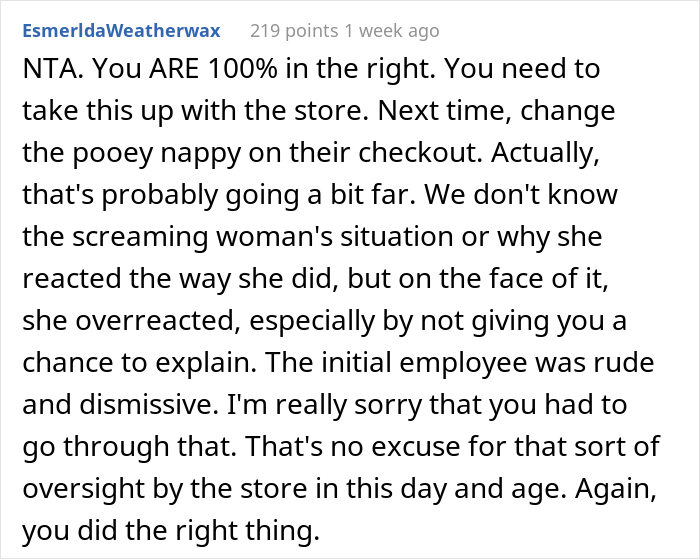 EsmerldaWeatherwax 219 points 1 week ago

NTA. You ARE 100% in the right. You need to take this up with the store. Next time, change the pooey nappy on their checkout. Actually, that's probably going a bit far. We don't know the screaming woman's situation or why she reacted the way she did, but on the face of it, she overreacted, especially by not giving you a chance to explain. The initial employee was rude and dismissive. I'm really sorry that you had to go through that. That's no excuse for that sort of oversight by the store in this day and age. Again, you did the right thing.